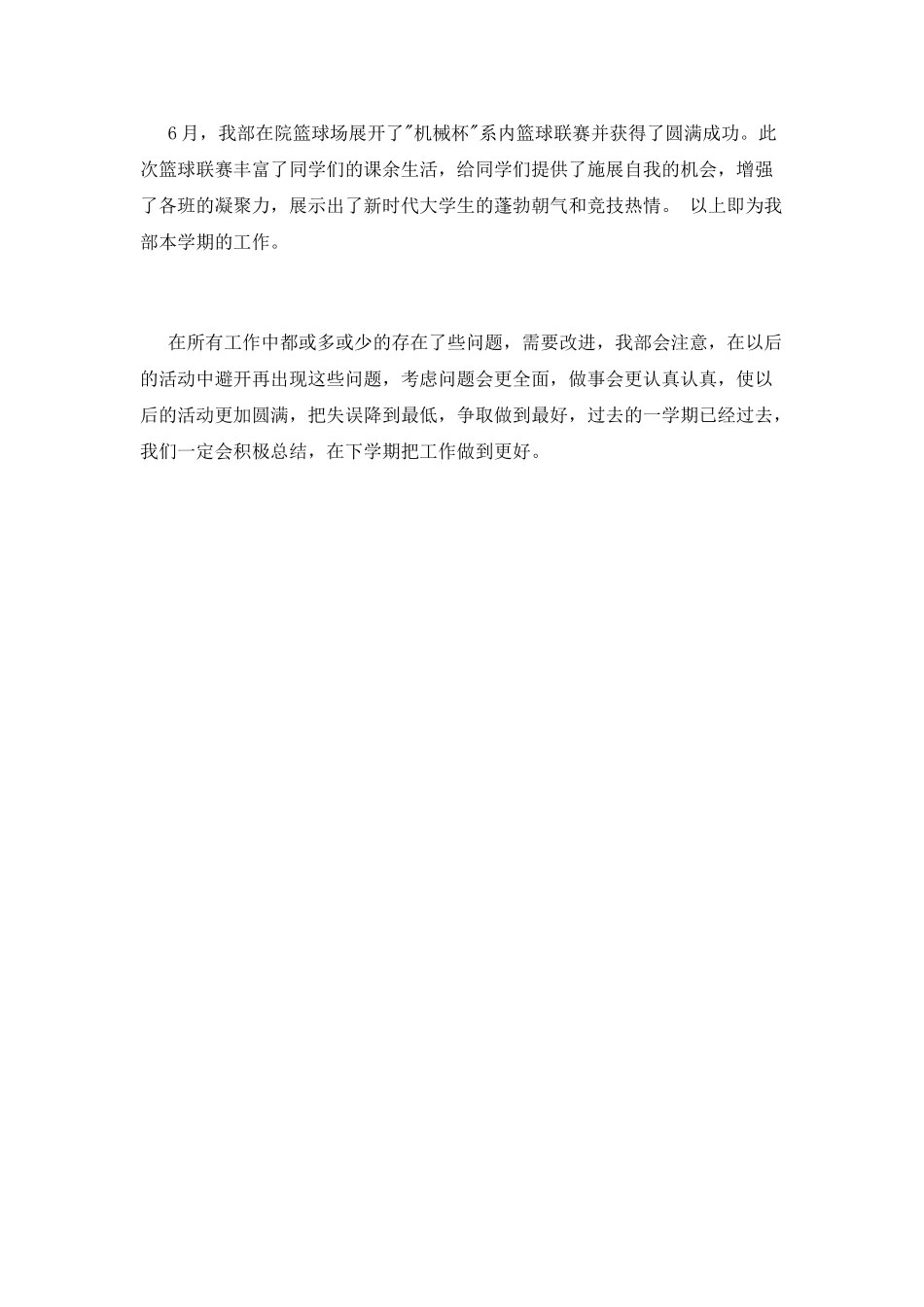 6月，我部在院篮球场展开了"机械杯"系内篮球联赛并获得了圆满成功。此次篮球联赛丰富了同学们的课余生活，给同学们提供了施展自我的机会，增强了各班的凝聚力，展示出了新时代大学生的蓬勃朝气和竞技热情。 以上即为我部本学期的工作。

在所有工作中都或多或少的存在了些问题，需要改进，我部会注意，在以后的活动中避开再出现这些问题，考虑问题会更全面，做事会更认真认真，使以后的活动更加圆满，把失误降到最低，争取做到最好，过去的一学期已经过去，我们一定会积极总结，在下学期把工作做到更好。